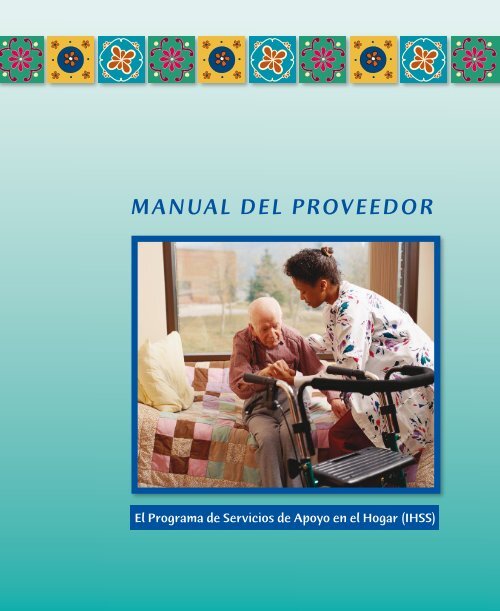 MANUAL DEL PROVEEDOR

El Programa de Servicios de Apoyo en el Hogar (IHSS)